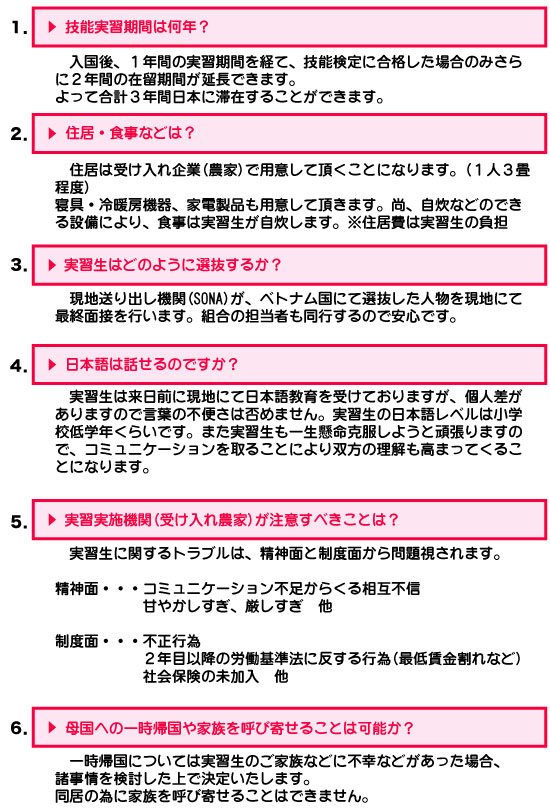 1. ▶ 技能実習期間は何年？

入国後、１年間の実習期間を経て、技能検定に合格した場合のみさらに２年間の在留期間が延長できます。
よって合計３年間日本に滞在することができます。

2. ▶ 住居・食事などは？

住居は受け入れ企業（農家）で用意して頂くことになります。（１人３畳程度）
寝具・冷暖房機器、家電製品も用意して頂きます。尚、自炊などのできる設備により、食事は実習生が自炊します。※住居費は実習生の負担

3. ▶ 実習生はどのように選抜するか？

現地送り出し機関（SONA）が、ベトナム国にて選抜した人物を現地にて最終面接を行います。組合の担当者も同行するので安心です。

4. ▶ 日本語は話せるのですか？

実習生は来日前に現地にて日本語教育を受けておりますが、個人差がありますので言葉の不便さは否めません。実習生の日本語レベルは小学校低学年くらいです。また実習生も一生懸命克服しようと頑張りますので、コミュニケーションを取ることにより双方の理解も高まってくることになります。

5. ▶ 実習実施機関（受け入れ農家）が注意すべきことは？

実習生に関するトラブルは、精神面と制度面から問題視されます。

精神面・・・コミュニケーション不足からくる相互不信
甘やかしすぎ、厳しすぎ　他

制度面・・・不正行為
２年目以降の労働基準法に反する行為（最低賃金割れなど）
社会保険の未加入　他

6. ▶ 母国への一時帰国や家族を呼び寄せることは可能か？

一時帰国については実習生のご家族などに不幸などがあった場合、諸事情を検討した上で決定いたします。
同居の為に家族を呼び寄せることはできません。